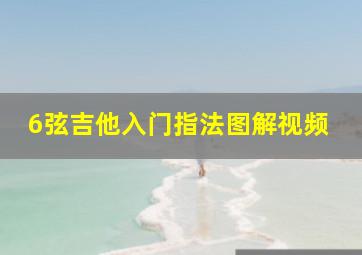 6弦吉他入门指法图解视频